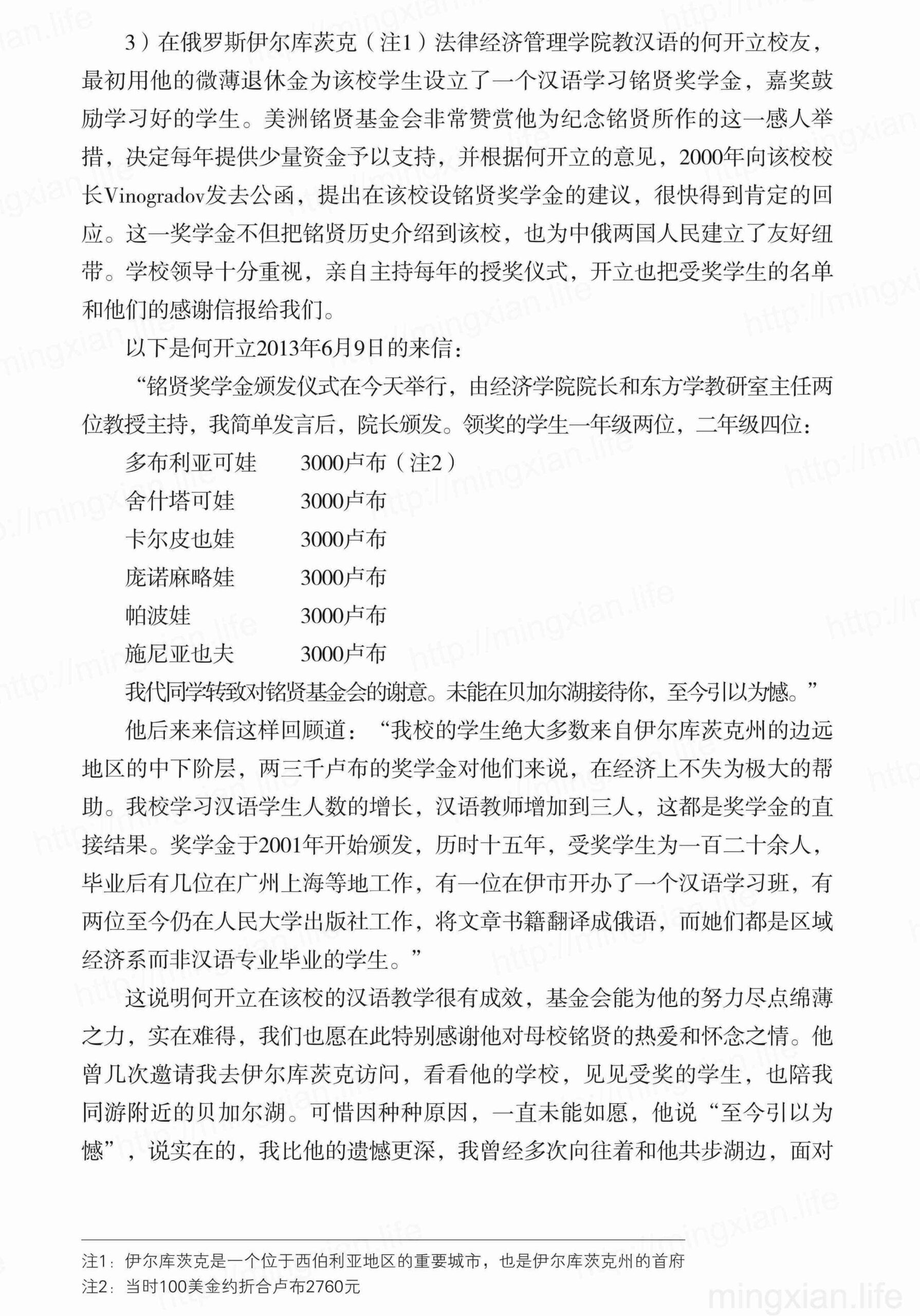 3）在俄罗斯伊尔库茨克（注1）法律经济管理学院教汉语的何开立校友，最初用他的微薄退休金为该校学生设立了一个汉语学习铭贤奖学金，嘉奖鼓励学习好的学生。美洲铭贤基金会非常赞赏他为纪念铭贤所作的这一感人举措，决定每年提供少量资金予以支持，并根据何开立的意见，2000年向该校校长Vinogradov发去公函，提出在该校设铭贤奖学金的建议，很快得到肯定的回应。这一奖学金不但把铭贤历史介绍到该校，也为中俄两国人民建立了友好纽带。学校领导十分重视，亲自主持每年的授奖仪式，开立也把受奖学生的名单和他们的感谢信报给我们。

以下是何开立2013年6月9日的来信：

“铭贤奖学金颁发仪式在今天举行，由经济学院院长和东方学教研室主任两位教授主持，我简单发言后，院长颁发。领奖的学生一年级两位，二年级四位：

多布利亚可娃　3000卢布（注2）

舍什塔可娃　3000卢布

卡尔皮也娃　3000卢布

庞诺麻略娃　3000卢布

帕波娃　3000卢布

施尼亚也夫　3000卢布

我代同学转致对铭贤基金会的谢意。未能在贝加尔湖接待你，至今引以为憾。”

他后来来信这样回顾道：“我校的学生绝大多数来自伊尔库茨克州的边远地区的中下阶层，两三千卢布的奖学金对他们来说，在经济上不失为极大的帮助。我校学习汉语学生人数的增长，汉语教师增加到三人，这都是奖学金的直接结果。奖学金于2001年开始颁发，历时十五年，受奖学生为一百二十余人，毕业后有几位在广州上海等地工作，有一位在伊市开办了一个汉语学习班，有两位至今仍在人民大学出版社工作，将文章书籍翻译成俄语，而她们都是区域经济系而非汉语专业毕业的学生。”

这说明何开立在该校的汉语教学很有成效，基金会能为他的努力尽点绵薄之力，实在难得，我们也愿在此特别感谢他对母校铭贤的热爱和怀念之情。他曾几次邀请我去伊尔库茨克访问，看看他的学校，见见受奖的学生，也陪我同游附近的贝加尔湖。可惜因种种原因，一直未能如愿，他说“至今引以为憾”，说实在的，我比他的遗憾更深，我曾经多次向往着和他共步湖边，面对

注1：伊尔库茨克是一个位于西伯利亚地区的重要城市，也是伊尔库茨克州的首府
注2：当时100美金约折合卢布2760元

mingxian.life